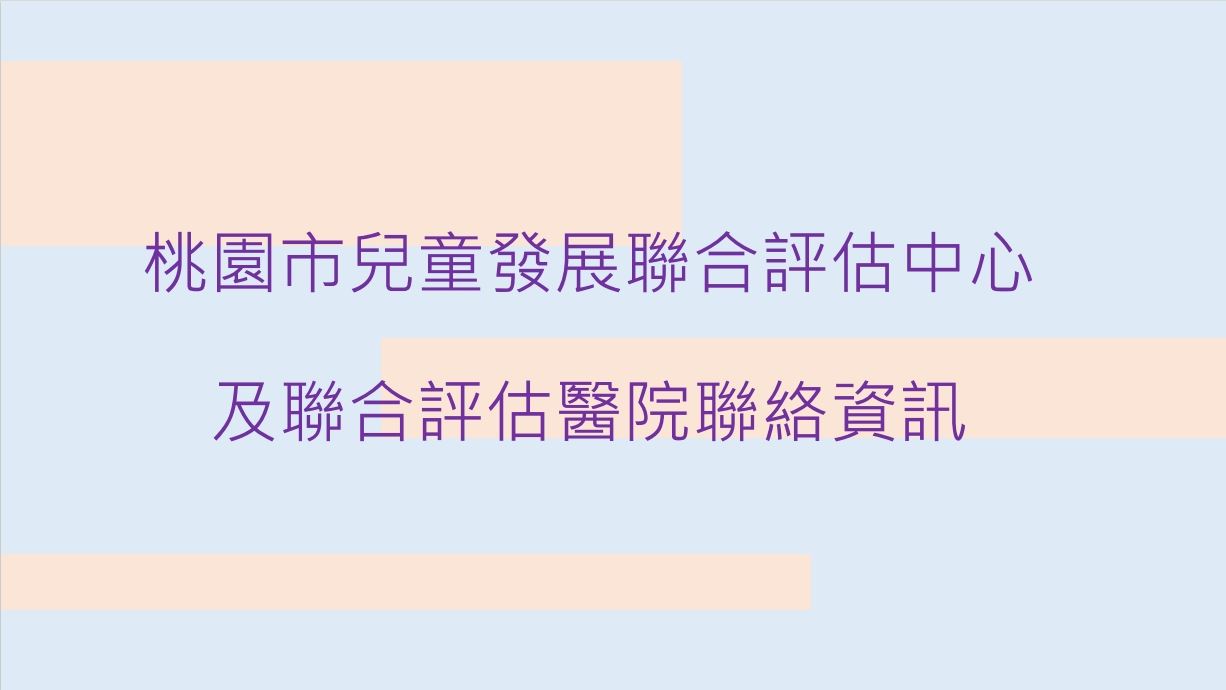 桃園市兒童發展聯合評估中心

及聯合評估醫院聯絡資訊